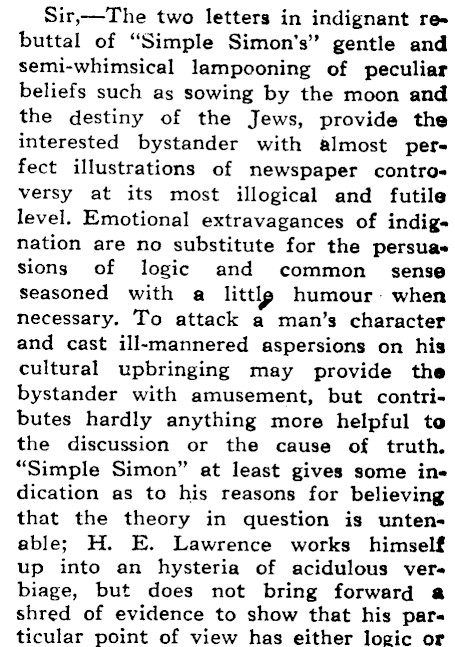 Sir,—The two letters in indignant rebuttal of "Simple Simon's" gentle and semi-whimsical lampooning of peculiar beliefs such as sowing by the moon and the destiny of the Jews, provide the interested bystander with almost perfect illustrations of newspaper controversy at its most illogical and futile level. Emotional extravagances of indignation are no substitute for the persuasions of logic and common sense seasoned with a little humour when necessary. To attack a man's character and cast ill-mannered aspersions on his cultural upbringing may provide the bystander with amusement, but contributes hardly anything more helpful to the discussion or the cause of truth. "Simple Simon" at least gives some indication as to his reasons for believing that the theory in question is untenable; H. E. Lawrence works himself up into an hysteria of acidulous verbiage, but does not bring forward a shred of evidence to show that his particular point of view has either logic or